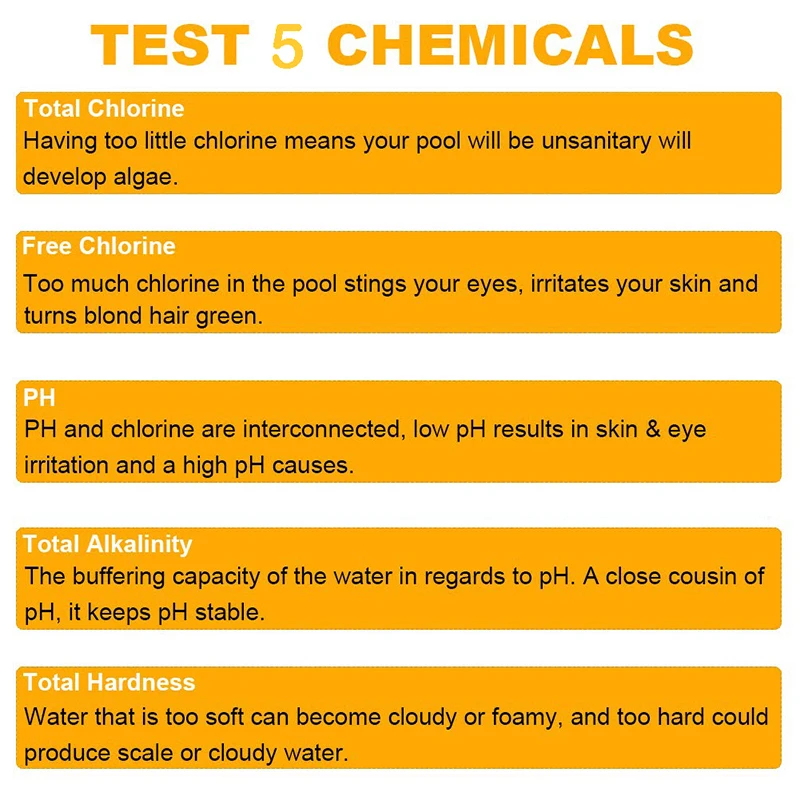 TEST 5 CHEMICALS

Total Chlorine
Having too little chlorine means your pool will be unsanitary will develop algae.

Free Chlorine
Too much chlorine in the pool stings your eyes, irritates your skin and turns blond hair green.

PH
PH and chlorine are interconnected, low pH results in skin & eye irritation and a high pH causes.

Total Alkalinity
The buffering capacity of the water in regards to pH. A close cousin of pH, it keeps pH stable.

Total Hardness
Water that is too soft can become cloudy or foamy, and too hard could produce scale or cloudy water.